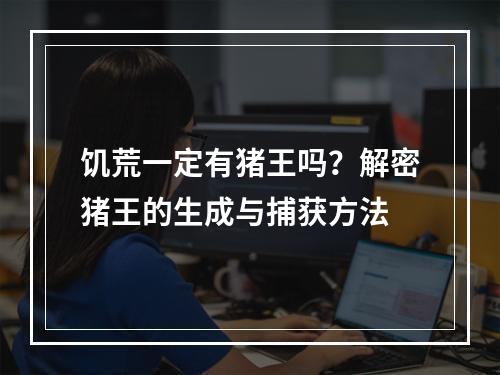 饥荒一定有猪王吗？解密猪王的生成与捕获方法